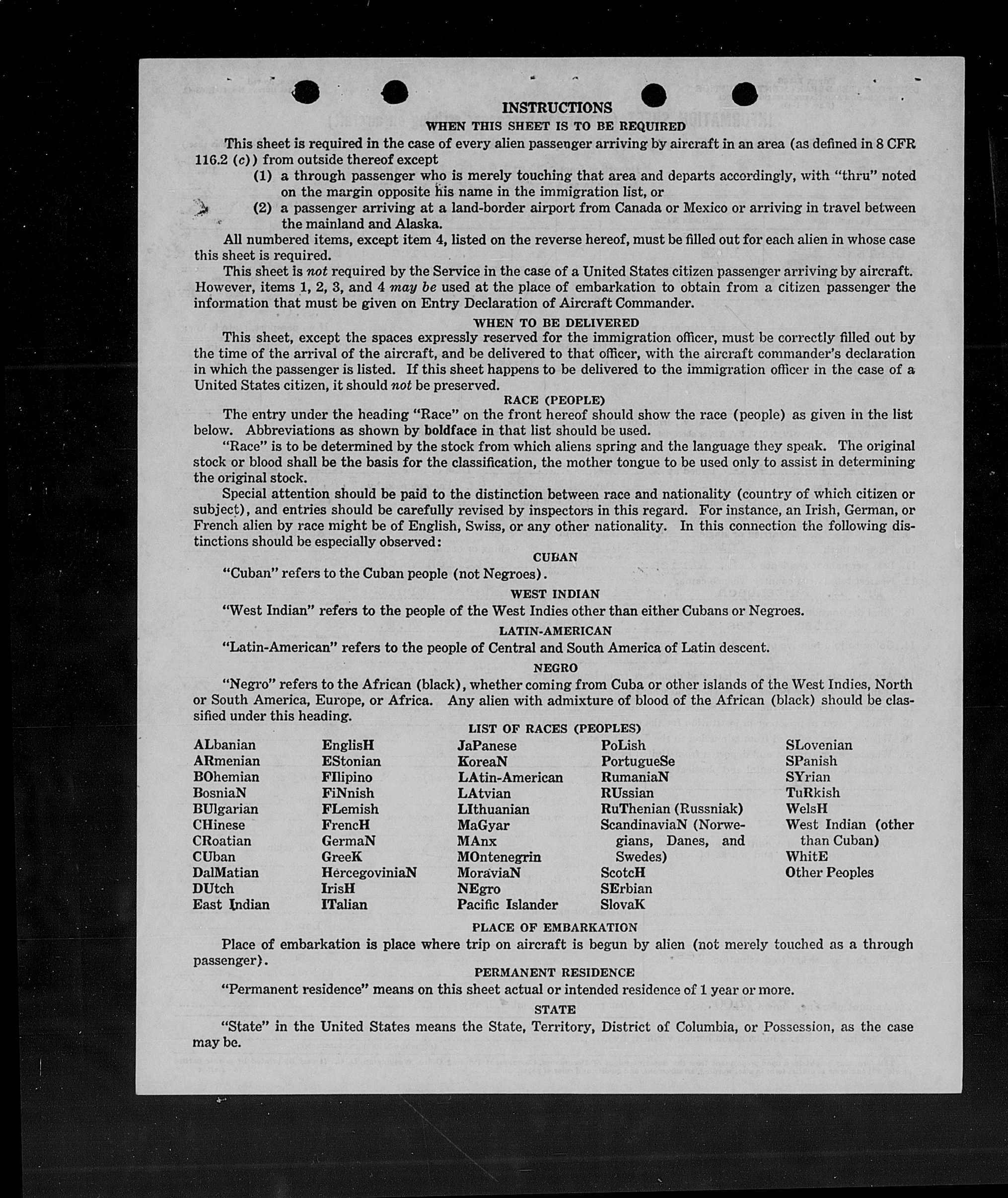 INSTRUCTIONS

WHEN THIS SHEET IS TO BE REQUIRED

This sheet is required in the case of every alien passenger arriving by aircraft in an area (as defined in 8 CFR 116.2 (c)) from outside thereof except

(1) a through passenger who is merely touching that area and departs accordingly, with "thru" noted on the margin opposite his name in the immigration list, or

(2) a passenger arriving at a land-border airport from Canada or Mexico or arriving in travel between the mainland and Alaska.

All numbered items, except item 4, listed on the reverse hereof, must be filled out for each alien in whose case this sheet is required.

This sheet is not required by the Service in the case of a United States citizen passenger arriving by aircraft. However, items 1, 2, 3, and 4 may be used at the place of embarkation to obtain from a citizen passenger the information that must be given on Entry Declaration of Aircraft Commander.

WHEN TO BE DELIVERED

This sheet, except the spaces expressly reserved for the immigration officer, must be correctly filled out by the time of the arrival of the aircraft, and be delivered to that officer, with the aircraft commander's declaration in which the passenger is listed. If this sheet happens to be delivered to the immigration officer in the case of a United States citizen, it should not be preserved.

RACE (PEOPLE)

The entry under the heading "Race" on the front hereof should show the race (people) as given in the list below. Abbreviations as shown by boldface in that list should be used.

"Race" is to be determined by the stock from which aliens spring and the language they speak. The original stock or blood shall be the basis for the classification, the mother tongue to be used only to assist in determining the original stock.

Special attention should be paid to the distinction between race and nationality (country of which citizen or subject), and entries should be carefully revised by inspectors in this regard. For instance, an Irish, German, or French alien by race might be of English, Swiss, or any other nationality. In this connection the following distinctions should be especially observed:

CUBAN

"Cuban" refers to the Cuban people (not Negroes).

WEST INDIAN

"West Indian" refers to the people of the West Indies other than either Cubans or Negroes.

LATIN-AMERICAN

"Latin-American" refers to the people of Central and South America of Latin descent.

NEGRO

"Negro" refers to the African (black), whether coming from Cuba or other islands of the West Indies, North or South America, Europe, or Africa. Any alien with admixture of blood of the African (black) should be classified under this heading.

LIST OF RACES (PEOPLES)

ALbanian
ARmenian
BOhemian
BosniaN
BUlgarian
CHinese
CRoatian
CUban
DalMatian
DUtch
East Indian

EnglisH
EStonian
FIlipino
FiNnish
FLemish
FrencH
GermaN
GreeK
HercegoviniaN
IrisH
ITalian

JaPanese
KoreaN
LAtin-American
LAtvian
LIthuanian
MaGyar
MAnx
MOntenegrin
MoraviaN
NEgro
Pacific Islander

PoLish
PortugueSe
RumaniaN
RUssian
RuThenian (Russniak)
ScandinaviaN (Norwegians, Danes, and Swedes)
ScotcH
SErbian
SlovaK

SLovenian
SPanish
SYrian
TuRkish
WelsH
West Indian (other than Cuban)
WhitE
Other Peoples

PLACE OF EMBARKATION

Place of embarkation is place where trip on aircraft is begun by alien (not merely touched as a through passenger).

PERMANENT RESIDENCE

"Permanent residence" means on this sheet actual or intended residence of 1 year or more.

STATE

"State" in the United States means the State, Territory, District of Columbia, or Possession, as the case may be.